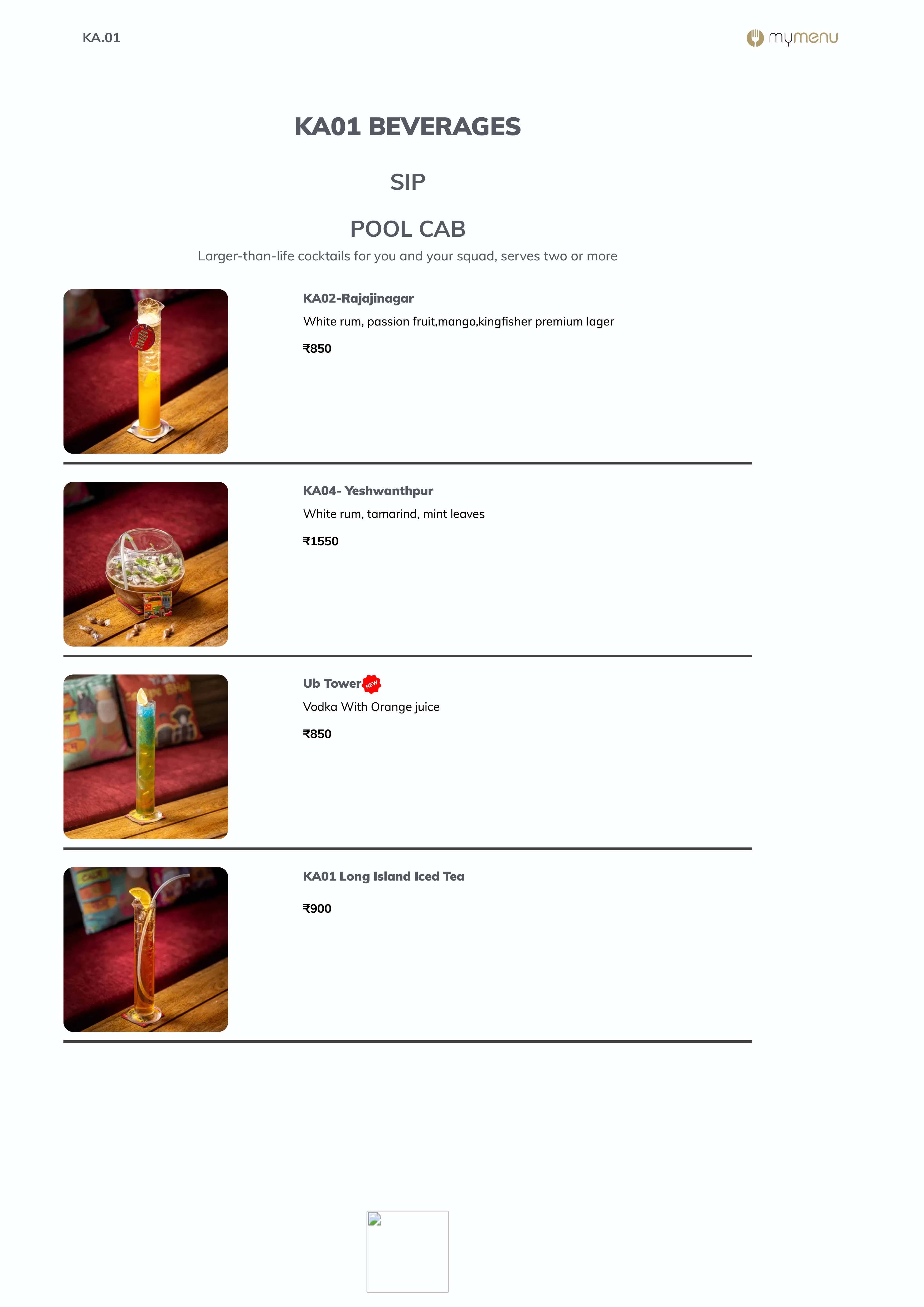 KA.01

mymenu

KA01 BEVERAGES

SIP

POOL CAB

Larger-than-life cocktails for you and your squad, serves two or more

KA02-Rajajinagar

White rum, passion fruit,mango,kingfisher premium lager

₹850

KA04- Yeshwanthpur

White rum, tamarind, mint leaves

₹1550

Ub Tower NEW

Vodka With Orange juice

₹850

KA01 Long Island Iced Tea

₹900